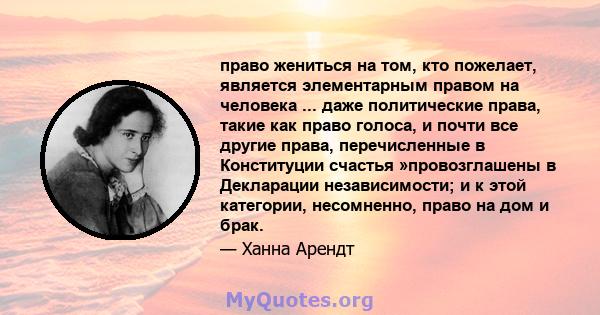 право жениться на том, кто пожелает, является элементарным правом на человека ... даже политические права, такие как право голоса, и почти все другие права, перечисленные в Конституции счастья »провозглашены в Декларации независимости; и к этой категории, несомненно, право на дом и брак.

— Ханна Арендт

MyQuotes.org